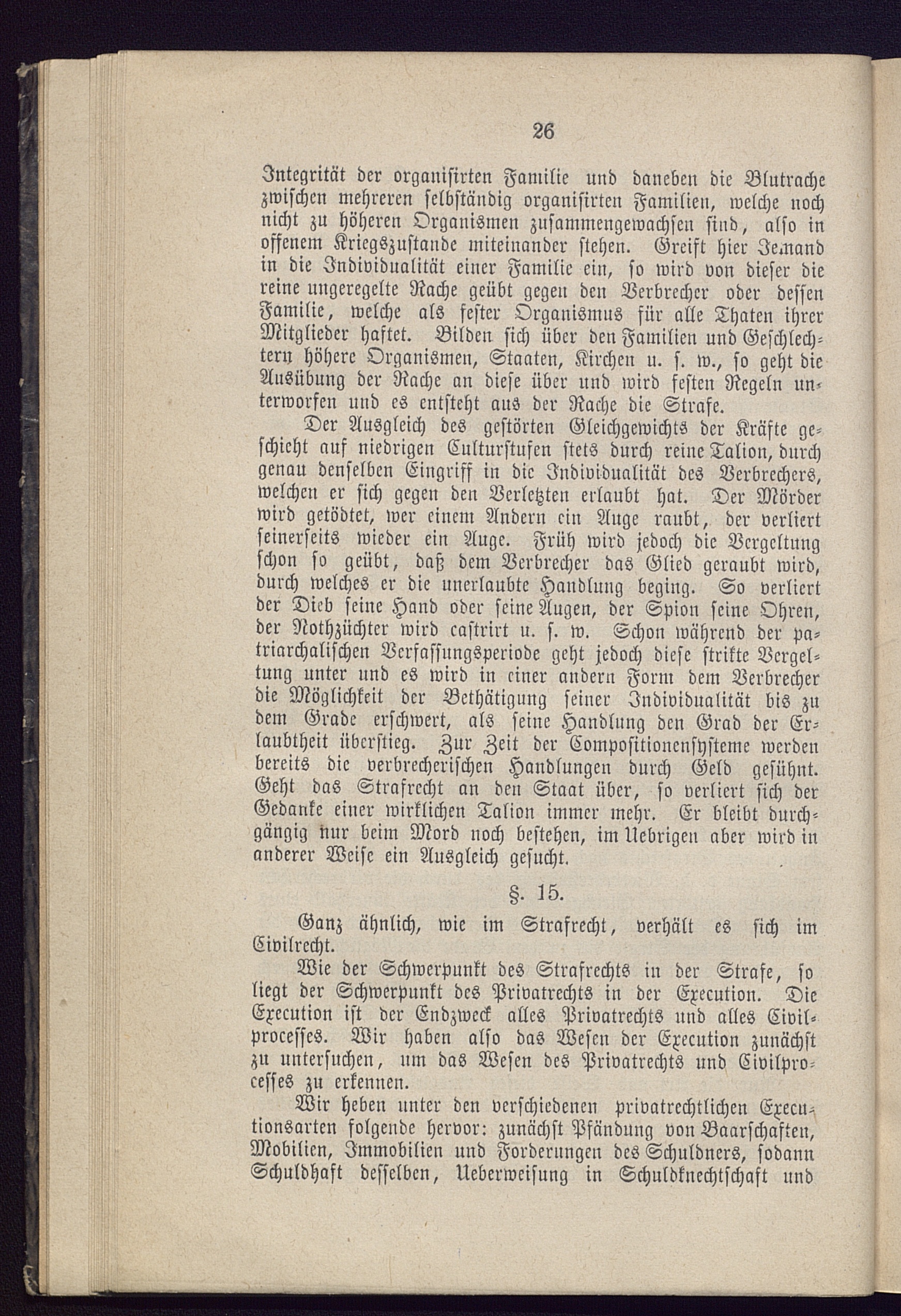 26

Integrität der organisirten Familie und daneben die Blutrache zwischen mehreren selbständig organisirten Familien, welche noch nicht zu höheren Organismen zusammengewachsen sind, also in offenem Kriegszustande miteinander stehen. Greift hier Jemand in die Individualität einer Familie ein, so wird von dieser die reine ungeregelte Rache geübt gegen den Verbrecher oder dessen Familie, welche als fester Organismus für alle Thaten ihrer Mitglieder haftet. Bilden sich über den Familien und Geschlechtern höhere Organismen, Staaten, Kirchen u. s. w., so geht die Ausübung der Rache an diese über und wird festen Regeln unterworfen und es entsteht aus der Rache die Strafe.

Der Ausgleich des gestörten Gleichgewichts der Kräfte geschieht auf niedrigen Culturstufen stets durch reine Talion, durch genau denselben Eingriff in die Individualität des Verbrechers, welchen er sich gegen den Verletzten erlaubt hat. Der Mörder wird getödtet, wer einem Andern ein Auge raubt, der verliert seinerseits wieder ein Auge. Früh wird jedoch die Vergeltung schon so geübt, daß dem Verbrecher das Glied geraubt wird, durch welches er die unerlaubte Handlung beging. So verliert der Dieb seine Hand oder seine Augen, der Spion seine Ohren, der Nothzüchter wird castrirt u. s. w. Schon während der patriarchalischen Verfassungsperiode geht jedoch diese strikte Vergeltung unter und es wird in einer andern Form dem Verbrecher die Möglichkeit der Bethätigung seiner Individualität bis zu dem Grade erschwert, als seine Handlung den Grad der Erlaubtheit überstieg. Zur Zeit der Compositionensysteme werden bereits die verbrecherischen Handlungen durch Geld gesühnt. Geht das Strafrecht an den Staat über, so verliert sich der Gedanke einer wirklichen Talion immer mehr. Er bleibt durchgängig nur beim Mord noch bestehen, im Uebrigen aber wird in anderer Weise ein Ausgleich gesucht.

§. 15.

Ganz ähnlich, wie im Strafrecht, verhält es sich im Civilrecht.

Wie der Schwerpunkt des Strafrechts in der Strafe, so liegt der Schwerpunkt des Privatrechts in der Execution. Die Execution ist der Endzweck alles Privatrechts und alles Civilprocesses. Wir haben also das Wesen der Execution zunächst zu untersuchen, um das Wesen des Privatrechts und Civilprocesses zu erkennen.

Wir heben unter den verschiedenen privatrechtlichen Executionsarten folgende hervor: zunächst Pfändung von Baarschaften, Mobilien, Immobilien und Forderungen des Schuldners, sodann Schuldhaft desselben, Ueberweisung in Schuldknechtschaft und